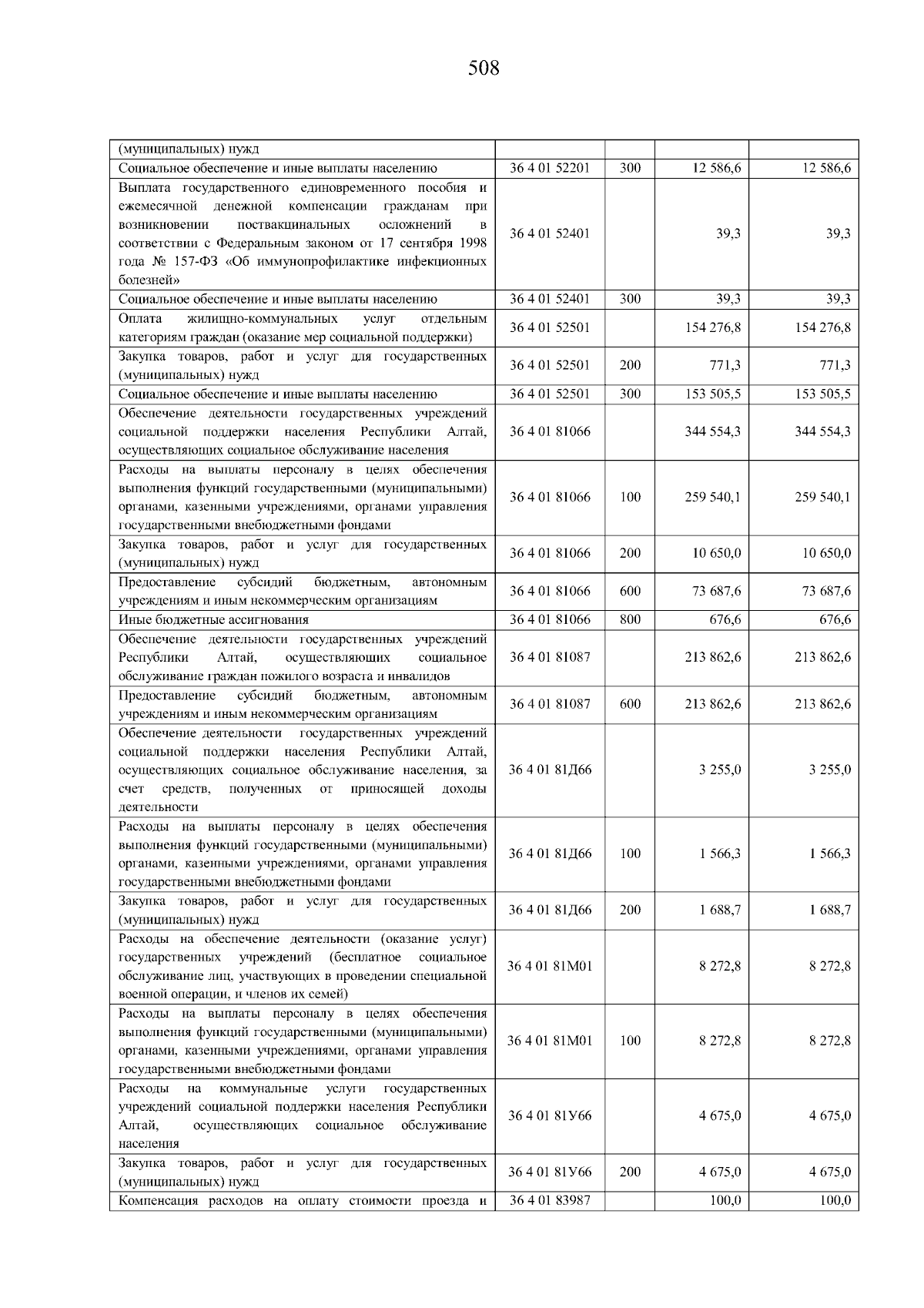 508

| (муниципальных) нужд | | | | |
|---|---|---|---|---|
| Социальное обеспечение и иные выплаты населению | 36 4 01 52201 | 300 | 12 586,6 | 12 586,6 |
| Выплата государственного единовременного пособия и ежемесячной денежной компенсации гражданам при возникновении поствакцинальных осложнений в соответствии с Федеральным законом от 17 сентября 1998 года № 157-ФЗ «Об иммунопрофилактике инфекционных болезней» | 36 4 01 52401 | | 39,3 | 39,3 |
| Социальное обеспечение и иные выплаты населению | 36 4 01 52401 | 300 | 39,3 | 39,3 |
| Оплата жилищно-коммунальных услуг отдельным категориям граждан (оказание мер социальной поддержки) | 36 4 01 52501 | | 154 276,8 | 154 276,8 |
| Закупка товаров, работ и услуг для государственных (муниципальных) нужд | 36 4 01 52501 | 200 | 771,3 | 771,3 |
| Социальное обеспечение и иные выплаты населению | 36 4 01 52501 | 300 | 153 505,5 | 153 505,5 |
| Обеспечение деятельности государственных учреждений социальной поддержки населения Республики Алтай, осуществляющих социальное обслуживание населения | 36 4 01 81066 | | 344 554,3 | 344 554,3 |
| Расходы на выплаты персоналу в целях обеспечения выполнения функций государственными (муниципальными) органами, казенными учреждениями, органами управления государственными внебюджетными фондами | 36 4 01 81066 | 100 | 259 540,1 | 259 540,1 |
| Закупка товаров, работ и услуг для государственных (муниципальных) нужд | 36 4 01 81066 | 200 | 10 650,0 | 10 650,0 |
| Предоставление субсидий бюджетным, автономным учреждениям и иным некоммерческим организациям | 36 4 01 81066 | 600 | 73 687,6 | 73 687,6 |
| Иные бюджетные ассигнования | 36 4 01 81066 | 800 | 676,6 | 676,6 |
| Обеспечение деятельности государственных учреждений Республики Алтай, осуществляющих социальное обслуживание граждан пожилого возраста и инвалидов | 36 4 01 81087 | | 213 862,6 | 213 862,6 |
| Предоставление субсидий бюджетным, автономным учреждениям и иным некоммерческим организациям | 36 4 01 81087 | 600 | 213 862,6 | 213 862,6 |
| Обеспечение деятельности государственных учреждений социальной поддержки населения Республики Алтай, осуществляющих социальное обслуживание населения, за счет средств, полученных от приносящей доходы деятельности | 36 4 01 81Д66 | | 3 255,0 | 3 255,0 |
| Расходы на выплаты персоналу в целях обеспечения выполнения функций государственными (муниципальными) органами, казенными учреждениями, органами управления государственными внебюджетными фондами | 36 4 01 81Д66 | 100 | 1 566,3 | 1 566,3 |
| Закупка товаров, работ и услуг для государственных (муниципальных) нужд | 36 4 01 81Д66 | 200 | 1 688,7 | 1 688,7 |
| Расходы на обеспечение деятельности (оказание услуг) государственных учреждений (бесплатное социальное обслуживание лиц, участвующих в проведении специальной военной операции, и членов их семей) | 36 4 01 81М01 | | 8 272,8 | 8 272,8 |
| Расходы на выплаты персоналу в целях обеспечения выполнения функций государственными (муниципальными) органами, казенными учреждениями, органами управления государственными внебюджетными фондами | 36 4 01 81М01 | 100 | 8 272,8 | 8 272,8 |
| Расходы на коммунальные услуги государственных учреждений социальной поддержки населения Республики Алтай, осуществляющих социальное обслуживание населения | 36 4 01 81У66 | | 4 675,0 | 4 675,0 |
| Закупка товаров, работ и услуг для государственных (муниципальных) нужд | 36 4 01 81У66 | 200 | 4 675,0 | 4 675,0 |
| Компенсация расходов на оплату стоимости проезда и | 36 4 01 83987 | | 100,0 | 100,0 |